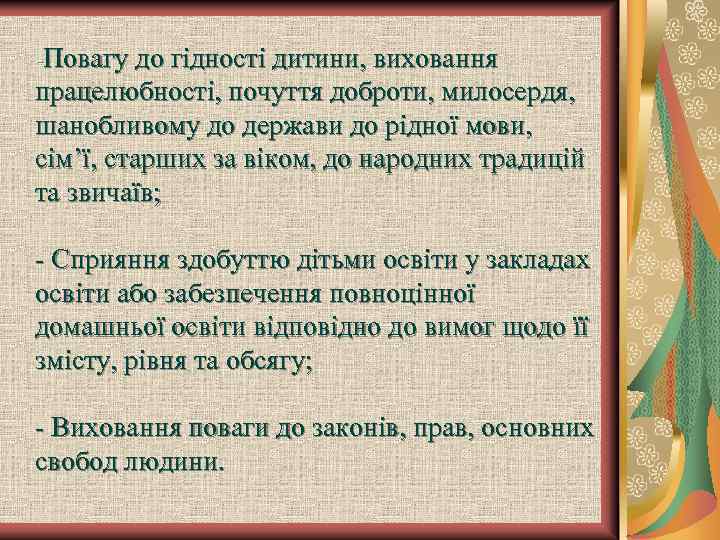 -Повагу до гідності дитини, виховання працелюбності, почуття доброти, милосердя, шанобливому до держави до рідної мови, сім'ї, старших за віком, до народних традицій та звичаїв;

- Сприяння здобуттю дітьми освіти у закладах освіти або забезпечення повноцінної домашньої освіти відповідно до вимог щодо її змісту, рівня та обсягу;

- Виховання поваги до законів, прав, основних свобод людини.